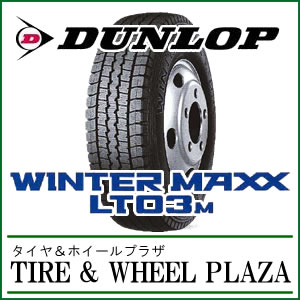 D DUNLOP

WINTER MAXX
LT03M

タイヤ＆ホイールプラザ
TIRE & WHEEL PLAZA